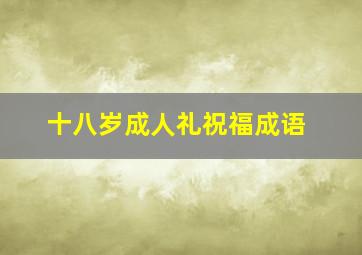 十八岁成人礼祝福成语